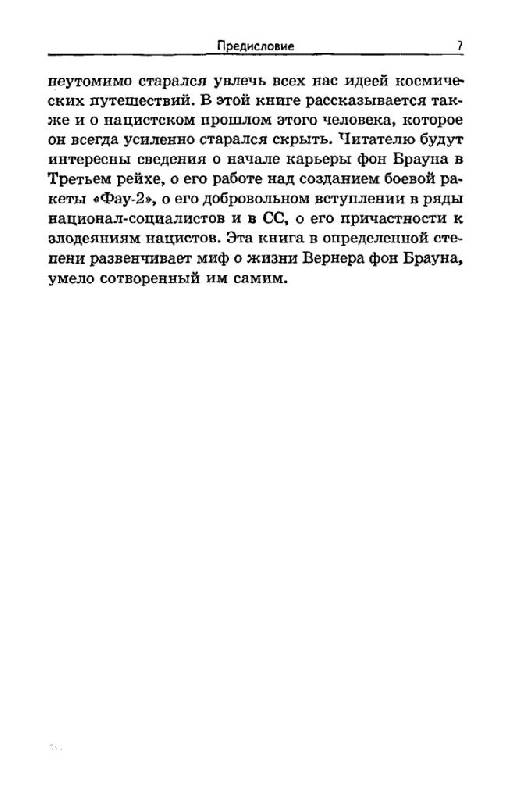 Предисловие 7

неутомимо старался увлечь всех нас идеей космических путешествий. В этой книге рассказывается также и о нацистском прошлом этого человека, которое он всегда усиленно старался скрыть. Читателю будут интересны сведения о начале карьеры фон Брауна в Третьем рейхе, о его работе над созданием боевой ракеты «Фау-2», о его добровольном вступлении в ряды национал-социалистов и в СС, о его причастности к злодеяниям нацистов. Эта книга в определенной степени развенчивает миф о жизни Вернера фон Брауна, умело сотворенный им самим.